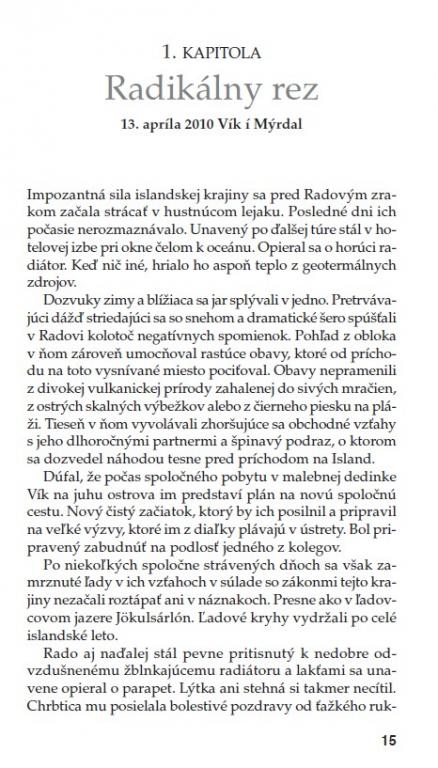 1. KAPITOLA

Radikálny rez

13. apríla 2010 Vík í Mýrdal

Impozantná sila islandskej krajiny sa pred Radovým zrakom začala strácať v hustnúcom lejaku. Posledné dni ich počasie nerozmaznávalo. Unavený po ďalšej túre stál v hotelovej izbe pri okne čelom k oceánu. Opieral sa o horúci radiátor. Keď nič iné, hrialo ho aspoň teplo z geotermálnych zdrojov.

Dozvuky zimy a blížiaca sa jar splývali v jedno. Pretrvávajúci dážď striedajúci sa so snehom a dramatické šero spúšťali v Radovi kolotoč negatívnych spomienok. Pohľad z obloka v ňom zároveň umocňoval rastúce obavy, ktoré od príchodu na toto vysnívané miesto pociťoval. Obavy nepramenili z divokej vulkanickej prírody zahalenej do sivých mračien, z ostrých skalných výbežkov alebo z čierneho piesku na pláži. Tieseň v ňom vyvolávali zhoršujúce sa obchodné vzťahy s jeho dlhoročnými partnermi a špinavý podraz, o ktorom sa dozvedel náhodou tesne pred príchodom na Island.

Dúfal, že počas spoločného pobytu v malebnej dedinke Vík na juhu ostrova im predstaví plán na novú spoločnú cestu. Nový čistý začiatok, ktorý by ich posilnil a pripravil na veľké výzvy, ktoré im z diaľky plávajú v ústrety. Bol pripravený zabudnúť na podlosť jedného z kolegov.

Po niekoľkých spoločne strávených dňoch sa však zamrznuté ľady v ich vzťahoch v súlade so zákonmi tejto krajiny nezačali roztápať ani v náznakoch. Presne ako v ľadovcovom jazere Jökulsárlón. Ľadové kryhy vydržali po celé islandské leto.

Rado aj naďalej stál pevne pritisnutý k nedobre odvzdušnenému žblnkajúcemu radiátoru a lakťami sa unavene opieral o parapet. Lýtka ani stehná si takmer necítil. Chrbtica mu posielala bolestivé pozdravy od ťažkého ruk-

15